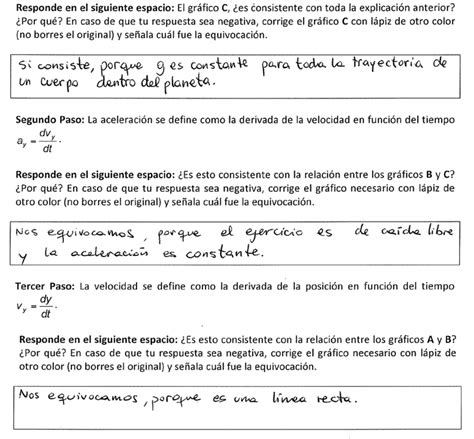 **Responde en el siguiente espacio:** El gráfico **C**, ¿es consistente con toda la explicación anterior? ¿Por qué? En caso de que tu respuesta sea negativa, corrige el gráfico **C** con lápiz de otro color (no borres el original) y señala cuál fue la equivocación.

Si consiste, porque g es constante para toda la trayectoria de un cuerpo dentro del planeta.

**Segundo Paso:** La aceleración se define como la derivada de la velocidad en función del tiempo $a_y = \frac{dv_y}{dt}$.

**Responde en el siguiente espacio:** ¿Es esto consistente con la relación entre los gráficos **B** y **C**? ¿Por qué? En caso de que tu respuesta sea negativa, corrige el gráfico necesario con lápiz de otro color (no borres el original) y señala cuál fue la equivocación.

Nos equivocamos, porque el ejercicio es de caída libre y la aceleración es constante.

**Tercer Paso:** La velocidad se define como la derivada de la posición en función del tiempo $v_y = \frac{dy}{dt}$.

**Responde en el siguiente espacio:** ¿Es esto consistente con la relación entre los gráficos **A** y **B**? ¿Por qué? En caso de que tu respuesta sea negativa, corrige el gráfico necesario con lápiz de otro color (no borres el original) y señala cuál fue la equivocación.

Nos equivocamos, porque es una línea recta.